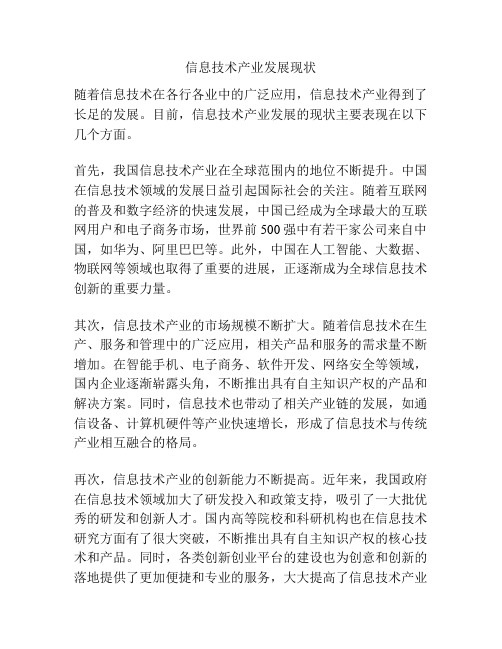 信息技术产业发展现状

随着信息技术在各行各业中的广泛应用，信息技术产业得到了长足的发展。目前，信息技术产业发展的现状主要表现在以下几个方面。

首先，我国信息技术产业在全球范围内的地位不断提升。中国在信息技术领域的发展日益引起国际社会的关注。随着互联网的普及和数字经济的快速发展，中国已经成为全球最大的互联网用户和电子商务市场，世界前500强中有若干家公司来自中国，如华为、阿里巴巴等。此外，中国在人工智能、大数据、物联网等领域也取得了重要的进展，正逐渐成为全球信息技术创新的重要力量。

其次，信息技术产业的市场规模不断扩大。随着信息技术在生产、服务和管理中的广泛应用，相关产品和服务的需求量不断增加。在智能手机、电子商务、软件开发、网络安全等领域，国内企业逐渐崭露头角，不断推出具有自主知识产权的产品和解决方案。同时，信息技术也带动了相关产业链的发展，如通信设备、计算机硬件等产业快速增长，形成了信息技术与传统产业相互融合的格局。

再次，信息技术产业的创新能力不断提高。近年来，我国政府在信息技术领域加大了研发投入和政策支持，吸引了一大批优秀的研发和创新人才。国内高等院校和科研机构也在信息技术研究方面有了很大突破，不断推出具有自主知识产权的核心技术和产品。同时，各类创新创业平台的建设也为创意和创新的落地提供了更加便捷和专业的服务，大大提高了信息技术产业